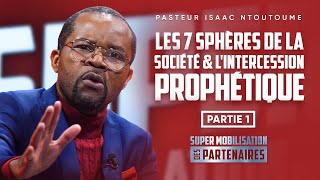 PASTEUR ISAAC NTOUTOUME

LES 7 SPHÈRES DE LA SOCIÉTÉ & L'INTERCESSION PROPHÉTIQUE

PARTIE 1

SUPER MOBILISATION DES PARTENAIRES